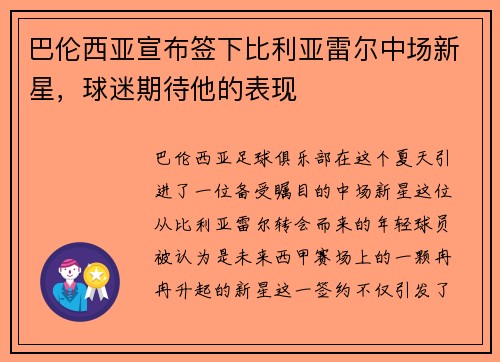 巴伦西亚宣布签下比利亚雷尔中场新星，球迷期待他的表现

巴伦西亚足球俱乐部在这个夏天引进了一位备受瞩目的中场新星这位从比利亚雷尔转会而来的年轻球员被认为是未来西甲赛场上的一颗冉冉升起的新星这一签约不仅引发了